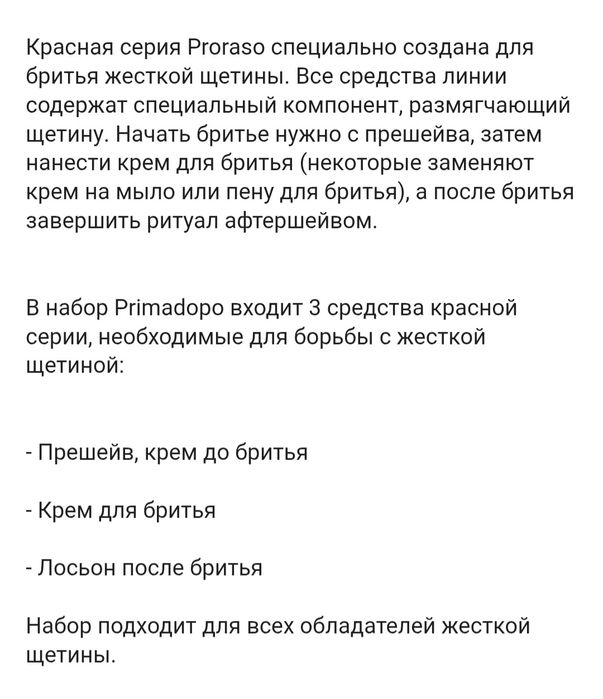 Красная серия Proraso специально создана для бритья жесткой щетины. Все средства линии содержат специальный компонент, размягчающий щетину. Начать бритье нужно с прешейва, затем нанести крем для бритья (некоторые заменяют крем на мыло или пену для бритья), а после бритья завершить ритуал афтершейвом.

В набор Primadopo входит 3 средства красной серии, необходимые для борьбы с жесткой щетиной:

- Прешейв, крем до бритья

- Крем для бритья

- Лосьон после бритья

Набор подходит для всех обладателей жесткой щетины.